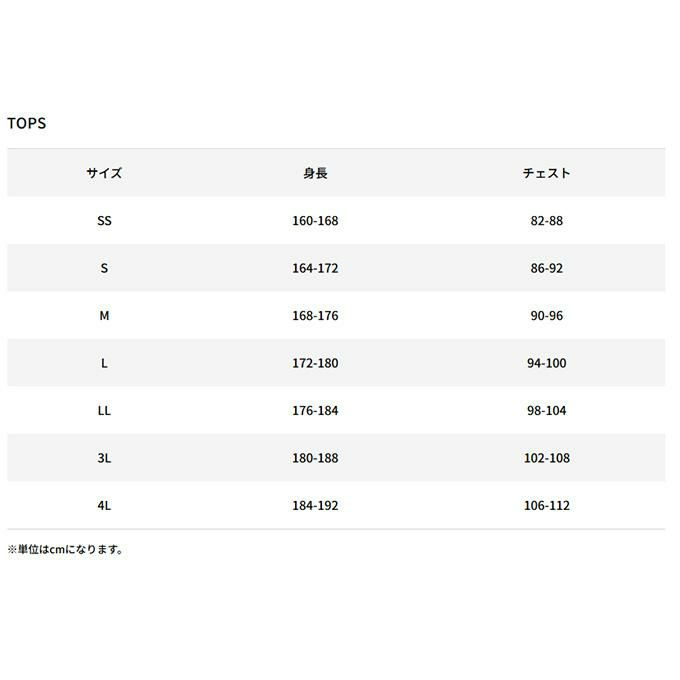 TOPS

| サイズ | 身長 | チェスト |
|---|---|---|
| SS | 160-168 | 82-88 |
| S | 164-172 | 86-92 |
| M | 168-176 | 90-96 |
| L | 172-180 | 94-100 |
| LL | 176-184 | 98-104 |
| 3L | 180-188 | 102-108 |
| 4L | 184-192 | 106-112 |

※単位はcmになります。